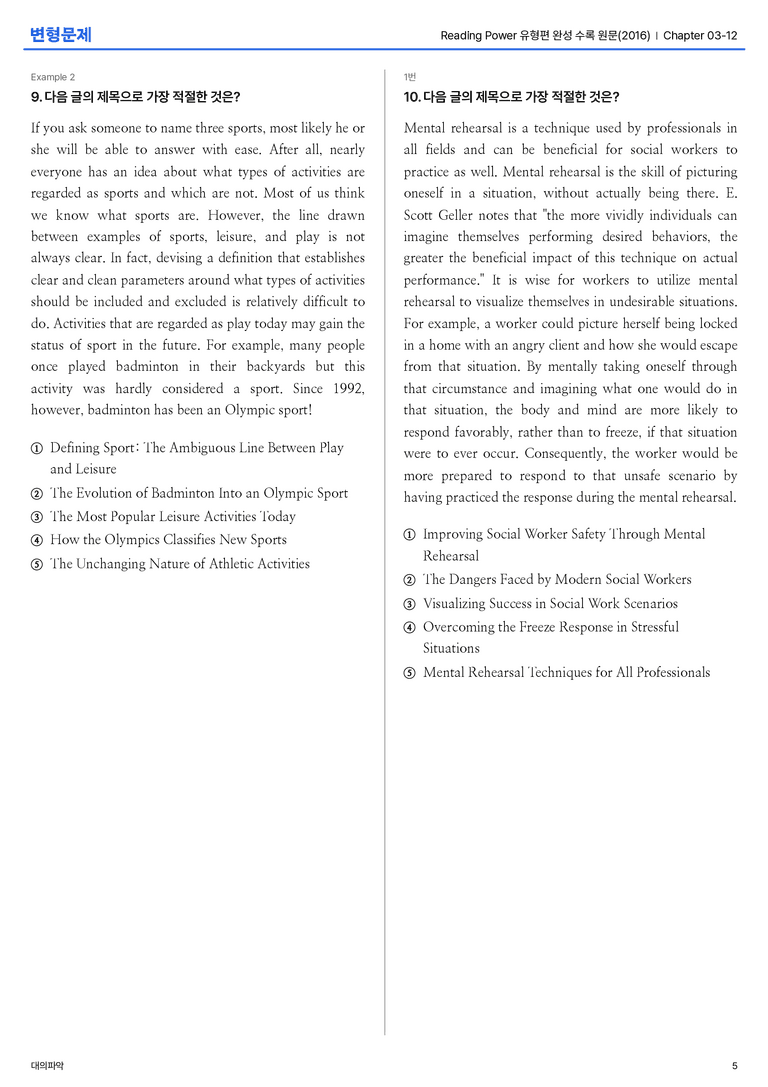 변형문제

Reading Power 유형편 완성 수록 원문(2016) | Chapter 03-12

Example 2

9. 다음 글의 제목으로 가장 적절한 것은?

If you ask someone to name three sports, most likely he or she will be able to answer with ease. After all, nearly everyone has an idea about what types of activities are regarded as sports and which are not. Most of us think we know what sports are. However, the line drawn between examples of sports, leisure, and play is not always clear. In fact, devising a definition that establishes clear and clean parameters around what types of activities should be included and excluded is relatively difficult to do. Activities that are regarded as play today may gain the status of sport in the future. For example, many people once played badminton in their backyards but this activity was hardly considered a sport. Since 1992, however, badminton has been an Olympic sport!

① Defining Sport: The Ambiguous Line Between Play and Leisure
② The Evolution of Badminton Into an Olympic Sport
③ The Most Popular Leisure Activities Today
④ How the Olympics Classifies New Sports
⑤ The Unchanging Nature of Athletic Activities

1번

10. 다음 글의 제목으로 가장 적절한 것은?

Mental rehearsal is a technique used by professionals in all fields and can be beneficial for social workers to practice as well. Mental rehearsal is the skill of picturing oneself in a situation, without actually being there. E. Scott Geller notes that "the more vividly individuals can imagine themselves performing desired behaviors, the greater the beneficial impact of this technique on actual performance." It is wise for workers to utilize mental rehearsal to visualize themselves in undesirable situations. For example, a worker could picture herself being locked in a home with an angry client and how she would escape from that situation. By mentally taking oneself through that circumstance and imagining what one would do in that situation, the body and mind are more likely to respond favorably, rather than to freeze, if that situation were to ever occur. Consequently, the worker would be more prepared to respond to that unsafe scenario by having practiced the response during the mental rehearsal.

① Improving Social Worker Safety Through Mental Rehearsal
② The Dangers Faced by Modern Social Workers
③ Visualizing Success in Social Work Scenarios
④ Overcoming the Freeze Response in Stressful Situations
⑤ Mental Rehearsal Techniques for All Professionals

대의파악

5